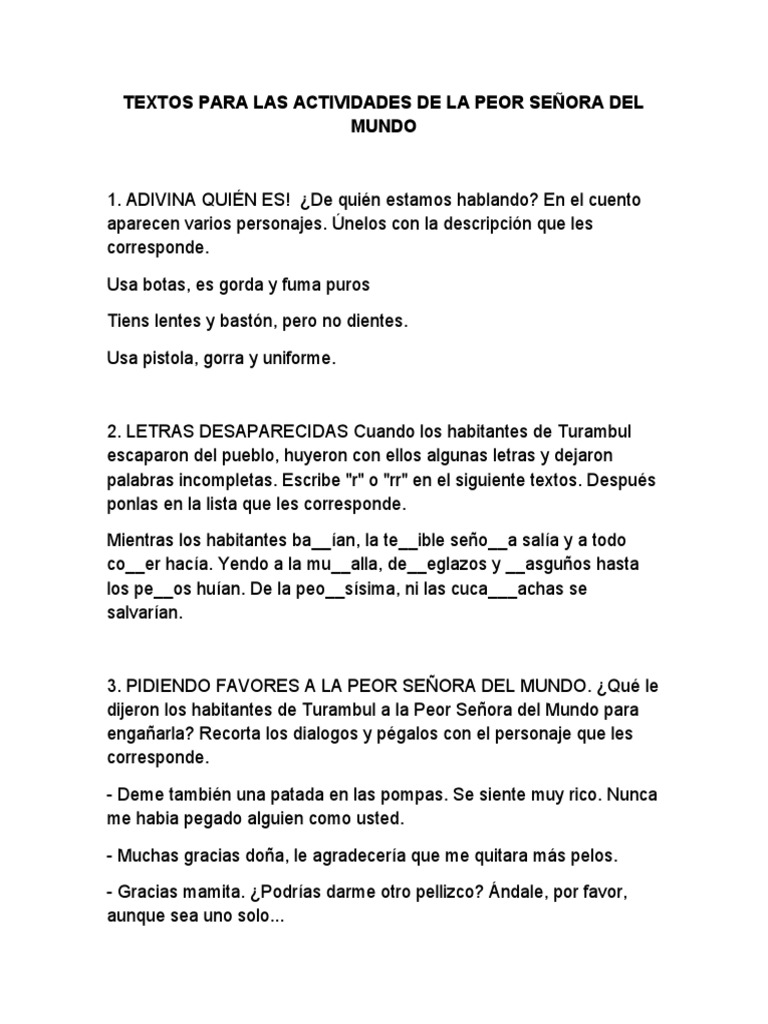 TEXTOS PARA LAS ACTIVIDADES DE LA PEOR SEÑORA DEL MUNDO

1. ADIVINA QUIÉN ES! ¿De quién estamos hablando? En el cuento aparecen varios personajes. Únelos con la descripción que les corresponde.

Usa botas, es gorda y fuma puros

Tiens lentes y bastón, pero no dientes.

Usa pistola, gorra y uniforme.

2. LETRAS DESAPARECIDAS Cuando los habitantes de Turambul escaparon del pueblo, huyeron con ellos algunas letras y dejaron palabras incompletas. Escribe "r" o "rr" en el siguiente textos. Después ponlas en la lista que les corresponde.

Mientras los habitantes ba__ían, la te__ible seño__a salía y a todo co__er hacía. Yendo a la mu__alla, de__eglazos y __asguños hasta los pe__os huían. De la peo__sísima, ni las cuca___achas se salvarían.

3. PIDIENDO FAVORES A LA PEOR SEÑORA DEL MUNDO. ¿Qué le dijeron los habitantes de Turambul a la Peor Señora del Mundo para engañarla? Recorta los dialogos y pégalos con el personaje que les corresponde.

- Deme también una patada en las pompas. Se siente muy rico. Nunca me habia pegado alguien como usted.

- Muchas gracias doña, le agradecería que me quitara más pelos.

- Gracias mamita. ¿Podrías darme otro pellizco? Ándale, por favor, aunque sea uno solo...